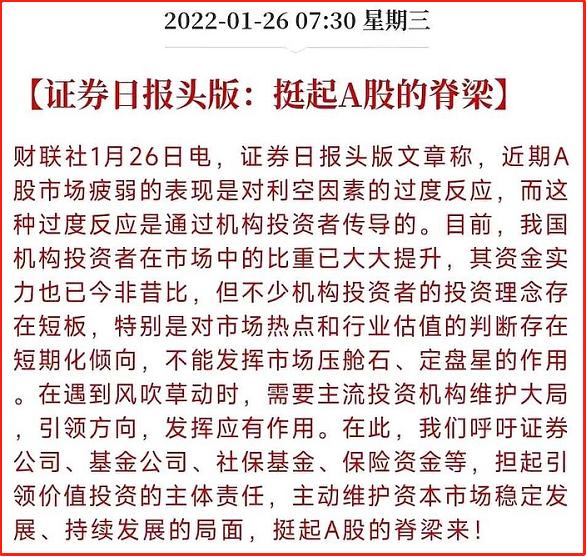 2022-01-26 07:30 星期三

【证券日报头版：挺起A股的脊梁】

财联社1月26日电，证券日报头版文章称，近期A股市场疲弱的表现是对利空因素的过度反应，而这种过度反应是通过机构投资者传导的。目前，我国机构投资者在市场中的比重已大大提升，其资金实力也已今非昔比，但不少机构投资者的投资理念存在短板，特别是对市场热点和行业估值的判断存在短期化倾向，不能发挥市场压舱石、定盘星的作用。在遇到风吹草动时，需要主流投资机构维护大局，引领方向，发挥应有作用。在此，我们呼吁证券公司、基金公司、社保基金、保险资金等，担起引领价值投资的主体责任，主动维护资本市场稳定发展、持续发展的局面，挺起A股的脊梁来！